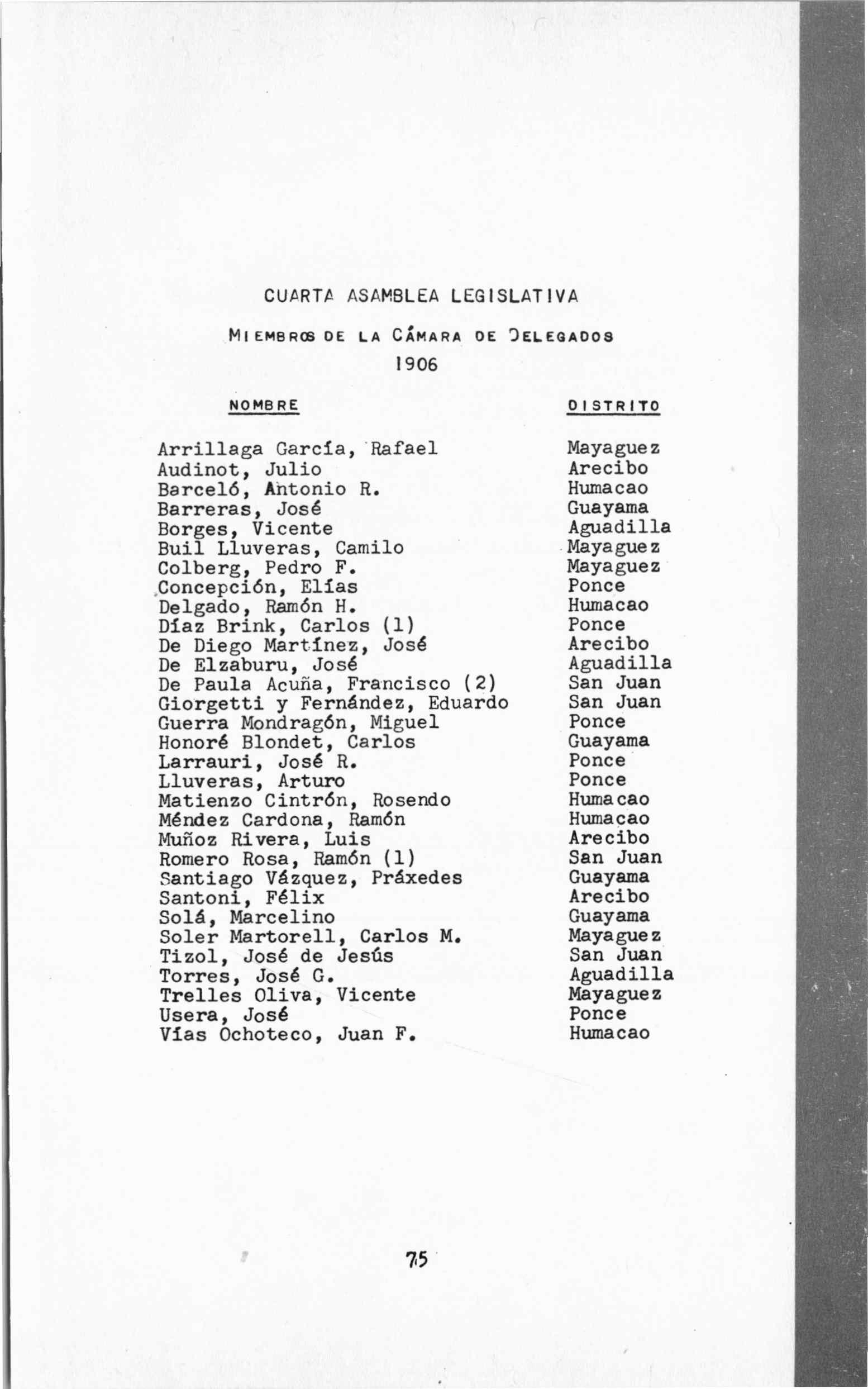 CUARTA ASAMBLEA LEGISLATIVA

MIEMBROS DE LA CÁMARA DE DELEGADOS

1906

| NOMBRE | DISTRITO |
|---|---|
| Arrillaga García, Rafael | Mayaguez |
| Audinot, Julio | Arecibo |
| Barceló, Antonio R. | Humacao |
| Barreras, José | Guayama |
| Borges, Vicente | Aguadilla |
| Buil Lluveras, Camilo | Mayaguez |
| Colberg, Pedro F. | Mayaguez |
| Concepción, Elías | Ponce |
| Delgado, Ramón H. | Humacao |
| Díaz Brink, Carlos (1) | Ponce |
| De Diego Martínez, José | Arecibo |
| De Elzaburu, José | Aguadilla |
| De Paula Acuña, Francisco (2) | San Juan |
| Giorgetti y Fernández, Eduardo | San Juan |
| Guerra Mondragón, Miguel | Ponce |
| Honoré Blondet, Carlos | Guayama |
| Larrauri, José R. | Ponce |
| Lluveras, Arturo | Ponce |
| Matienzo Cintrón, Rosendo | Humacao |
| Méndez Cardona, Ramón | Humacao |
| Muñoz Rivera, Luis | Arecibo |
| Romero Rosa, Ramón (1) | San Juan |
| Santiago Vázquez, Práxedes | Guayama |
| Santoni, Félix | Arecibo |
| Solá, Marcelino | Guayama |
| Soler Martorell, Carlos M. | Mayaguez |
| Tizol, José de Jesús | San Juan |
| Torres, José G. | Aguadilla |
| Trelles Oliva, Vicente | Mayaguez |
| Usera, José | Ponce |
| Vías Ochoteco, Juan F. | Humacao |

75